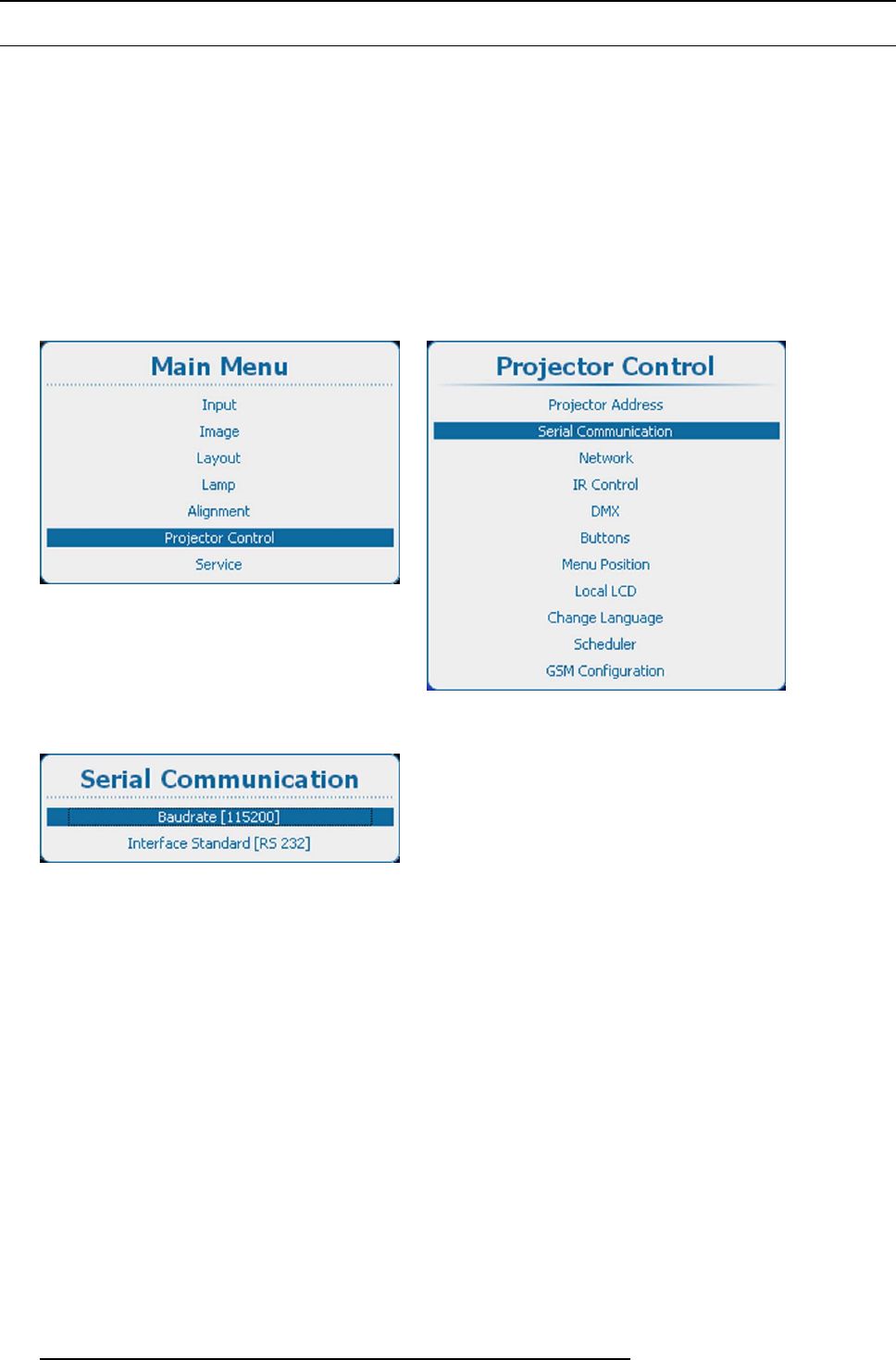 Main Menu

Input
Image
Layout
Lamp
Alignment
Projector Control
Service

Projector Control

Projector Address
Serial Communication
Network
IR Control
DMX
Buttons
Menu Position
Local LCD
Change Language
Scheduler
GSM Configuration

Serial Communication

Baudrate [115200]
Interface Standard [RS 232]